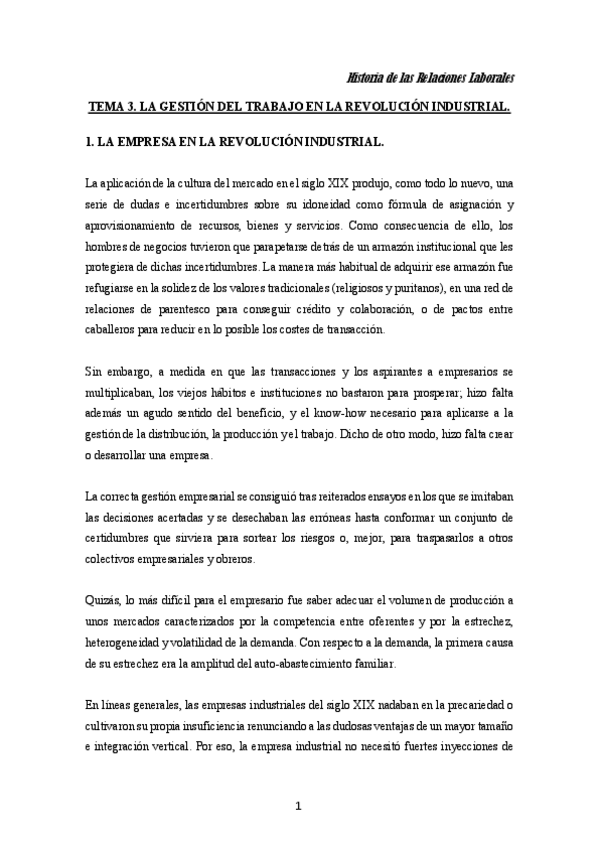 Historia de las Relaciones Laborales

TEMA 3. LA GESTIÓN DEL TRABAJO EN LA REVOLUCIÓN INDUSTRIAL.

1. LA EMPRESA EN LA REVOLUCIÓN INDUSTRIAL.

La aplicación de la cultura del mercado en el siglo XIX produjo, como todo lo nuevo, una serie de dudas e incertidumbres sobre su idoneidad como fórmula de asignación y aprovisionamiento de recursos, bienes y servicios. Como consecuencia de ello, los hombres de negocios tuvieron que parapetarse detrás de un armazón institucional que les protegiera de dichas incertidumbres. La manera más habitual de adquirir ese armazón fue refugiarse en la solidez de los valores tradicionales (religiosos y puritanos), en una red de relaciones de parentesco para conseguir crédito y colaboración, o de pactos entre caballeros para reducir en lo posible los costes de transacción.

Sin embargo, a medida en que las transacciones y los aspirantes a empresarios se multiplicaban, los viejos hábitos e instituciones no bastaron para prosperar; hizo falta además un agudo sentido del beneficio, y el know-how necesario para aplicarse a la gestión de la distribución, la producción y el trabajo. Dicho de otro modo, hizo falta crear o desarrollar una empresa.

La correcta gestión empresarial se consiguió tras reiterados ensayos en los que se imitaban las decisiones acertadas y se desechaban las erróneas hasta conformar un conjunto de certidumbres que sirviera para sortear los riesgos o, mejor, para traspasarlos a otros colectivos empresariales y obreros.

Quizás, lo más difícil para el empresario fue saber adecuar el volumen de producción a unos mercados caracterizados por la competencia entre oferentes y por la estrechez, heterogeneidad y volatilidad de la demanda. Con respecto a la demanda, la primera causa de su estrechez era la amplitud del auto-abastecimiento familiar.

En líneas generales, las empresas industriales del siglo XIX nadaban en la precariedad o cultivaron su propia insuficiencia renunciando a las dudosas ventajas de un mayor tamaño e integración vertical. Por eso, la empresa industrial no necesitó fuertes inyecciones de

1